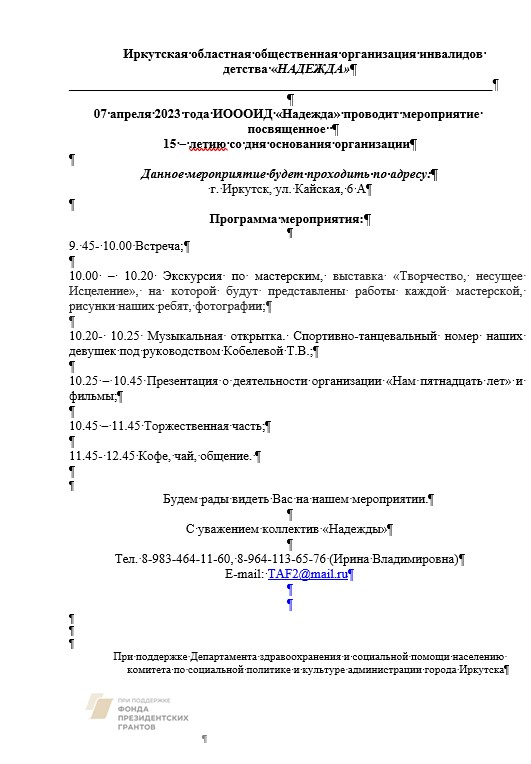 Иркутская областная общественная организация инвалидов детства «НАДЕЖДА»

07 апреля 2023 года ИОООИД «Надежда» проводит мероприятие посвященное
15 – летию со дня основания организации

Данное мероприятие будет проходить по адресу:
г. Иркутск, ул. Кайская, 6 А

Программа мероприятия:

9. 45- 10.00 Встреча;

10.00 – 10.20 Экскурсия по мастерским, выставка «Творчество, несущее Исцеление», на которой будут представлены работы каждой мастерской, рисунки наших ребят, фотографии;

10.20- 10.25 Музыкальная открытка. Спортивно-танцевальный номер наших девушек под руководством Кобелевой Т.В.;

10.25 – 10.45 Презентация о деятельности организации «Нам пятнадцать лет» и фильмы;

10.45 – 11.45 Торжественная часть;

11.45- 12.45 Кофе, чай, общение.

Будем рады видеть Вас на нашем мероприятии.

С уважением коллектив «Надежды»

Тел. 8-983-464-11-60, 8-964-113-65-76 (Ирина Владимировна)
E-mail: TAF2@mail.ru

При поддержке Департамента здравоохранения и социальной помощи населению комитета по социальной политике и культуре администрации города Иркутска

ПРИ ПОДДЕРЖКЕ ФОНДА ПРЕЗИДЕНТСКИХ ГРАНТОВ